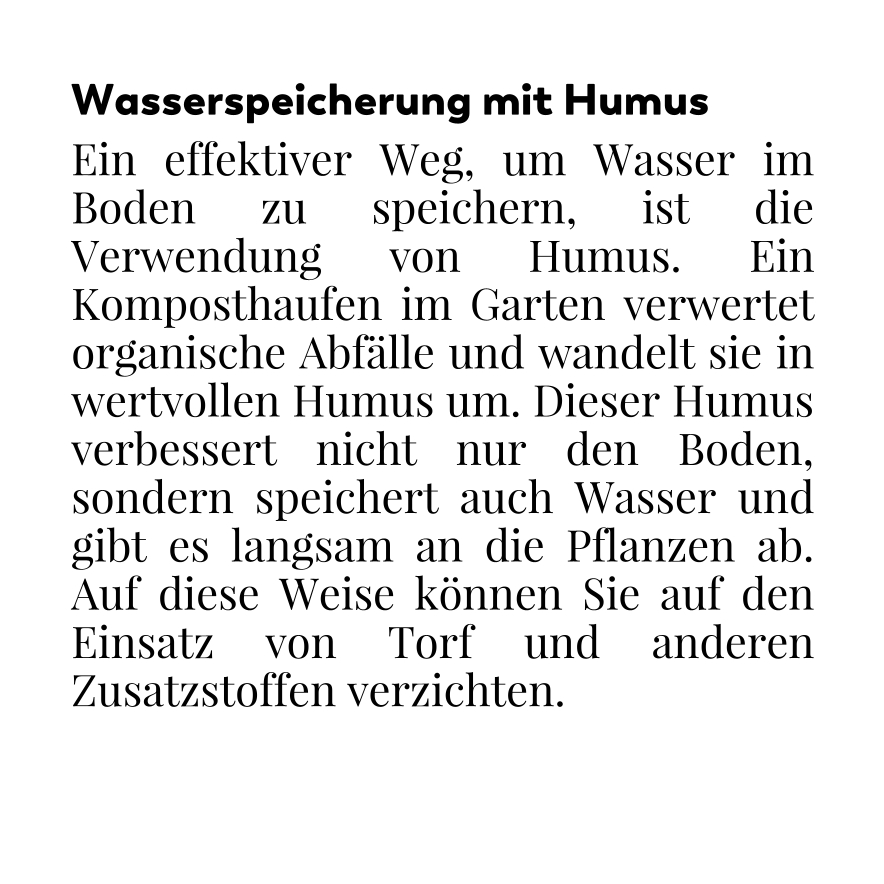 Wasserspeicherung mit Humus

Ein effektiver Weg, um Wasser im Boden zu speichern, ist die Verwendung von Humus. Ein Komposthaufen im Garten verwertet organische Abfälle und wandelt sie in wertvollen Humus um. Dieser Humus verbessert nicht nur den Boden, sondern speichert auch Wasser und gibt es langsam an die Pflanzen ab. Auf diese Weise können Sie auf den Einsatz von Torf und anderen Zusatzstoffen verzichten.